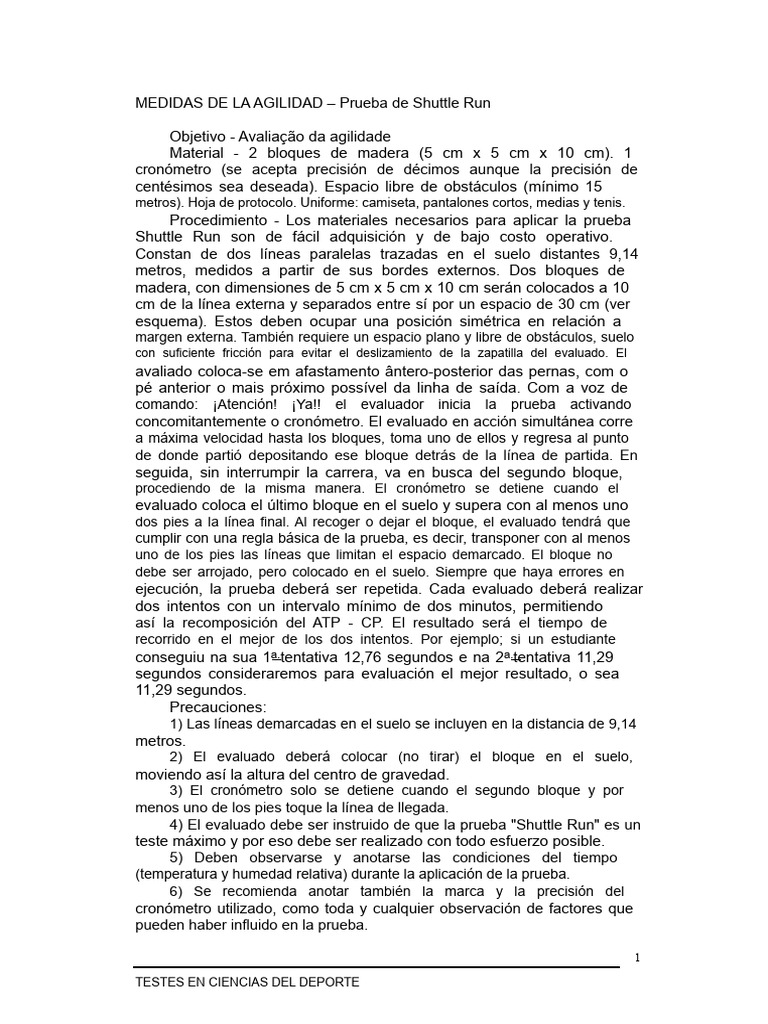 MEDIDAS DE LA AGILIDAD – Prueba de Shuttle Run

Objetivo - Avaliação da agilidade

Material - 2 bloques de madera (5 cm x 5 cm x 10 cm). 1 cronómetro (se acepta precisión de décimos aunque la precisión de centésimos sea deseada). Espacio libre de obstáculos (mínimo 15 metros). Hoja de protocolo. Uniforme: camiseta, pantalones cortos, medias y tenis.

Procedimiento - Los materiales necesarios para aplicar la prueba Shuttle Run son de fácil adquisición y de bajo costo operativo. Constan de dos líneas paralelas trazadas en el suelo distantes 9,14 metros, medidos a partir de sus bordes externos. Dos bloques de madera, con dimensiones de 5 cm x 5 cm x 10 cm serán colocados a 10 cm de la línea externa y separados entre sí por un espacio de 30 cm (ver esquema). Estos deben ocupar una posición simétrica en relación a margen externa. También requiere un espacio plano y libre de obstáculos, suelo con suficiente fricción para evitar el deslizamiento de la zapatilla del evaluado. El avaliado coloca-se em afastamento ântero-posterior das pernas, com o pé anterior o mais próximo possível da linha de saída. Com a voz de comando: ¡Atención! ¡Ya!! el evaluador inicia la prueba activando concomitantemente o cronómetro. El evaluado en acción simultánea corre a máxima velocidad hasta los bloques, toma uno de ellos y regresa al punto de donde partió depositando ese bloque detrás de la línea de partida. En seguida, sin interrumpir la carrera, va en busca del segundo bloque, procediendo de la misma manera. El cronómetro se detiene cuando el evaluado coloca el último bloque en el suelo y supera con al menos uno dos pies a la línea final. Al recoger o dejar el bloque, el evaluado tendrá que cumplir con una regla básica de la prueba, es decir, transponer con al menos uno de los pies las líneas que limitan el espacio demarcado. El bloque no debe ser arrojado, pero colocado en el suelo. Siempre que haya errores en ejecución, la prueba deberá ser repetida. Cada evaluado deberá realizar dos intentos con un intervalo mínimo de dos minutos, permitiendo así la recomposición del ATP - CP. El resultado será el tiempo de recorrido en el mejor de los dos intentos. Por ejemplo; si un estudiante conseguiu na sua 1ª tentativa 12,76 segundos e na 2ª tentativa 11,29 segundos consideraremos para evaluación el mejor resultado, o sea 11,29 segundos.

Precauciones:

1) Las líneas demarcadas en el suelo se incluyen en la distancia de 9,14 metros.

2) El evaluado deberá colocar (no tirar) el bloque en el suelo, moviendo así la altura del centro de gravedad.

3) El cronómetro solo se detiene cuando el segundo bloque y por menos uno de los pies toque la línea de llegada.

4) El evaluado debe ser instruido de que la prueba "Shuttle Run" es un teste máximo y por eso debe ser realizado con todo esfuerzo posible.

5) Deben observarse y anotarse las condiciones del tiempo (temperatura y humedad relativa) durante la aplicación de la prueba.

6) Se recomienda anotar también la marca y la precisión del cronómetro utilizado, como toda y cualquier observación de factores que pueden haber influido en la prueba.

1

TESTES EN CIENCIAS DEL DEPORTE